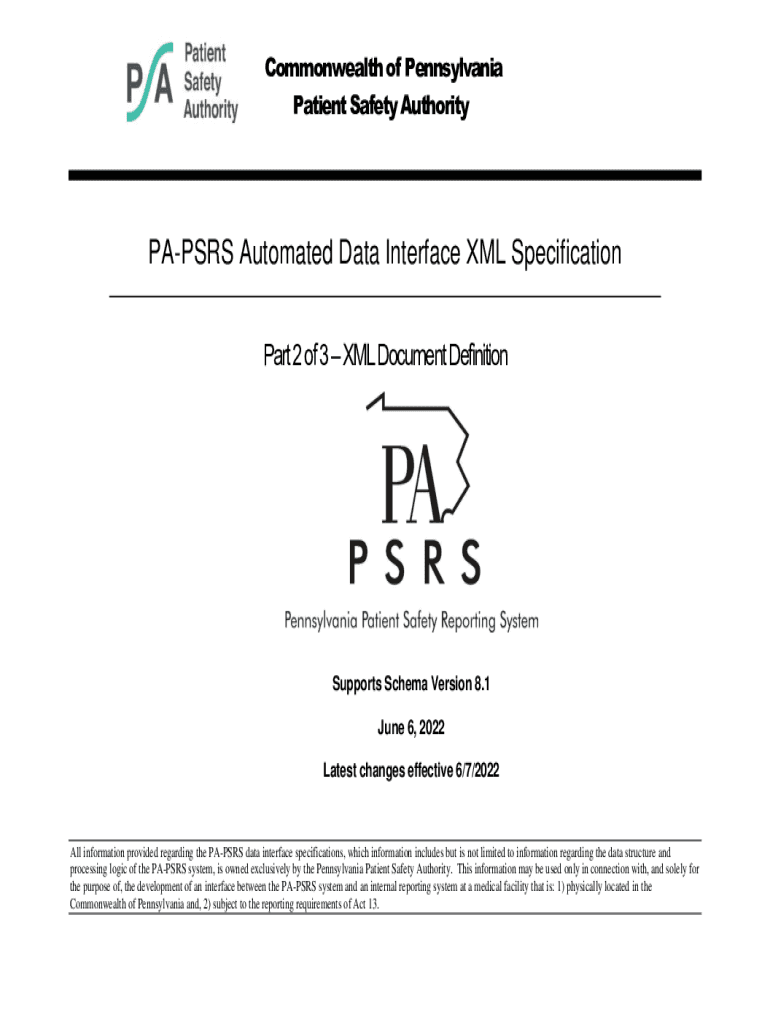 PA Patient Safety Authority

Commonwealth of Pennsylvania
Patient Safety Authority

PA-PSRS Automated Data Interface XML Specification

Part 2 of 3 – XML Document Definition

PA
PSRS
Pennsylvania Patient Safety Reporting System

Supports Schema Version 8.1

June 6, 2022

Latest changes effective 6/7/2022

All information provided regarding the PA-PSRS data interface specifications, which information includes but is not limited to information regarding the data structure and processing logic of the PA-PSRS system, is owned exclusively by the Pennsylvania Patient Safety Authority. This information may be used only in connection with, and solely for the purpose of, the development of an interface between the PA-PSRS system and an internal reporting system at a medical facility that is: 1) physically located in the Commonwealth of Pennsylvania and, 2) subject to the reporting requirements of Act 13.